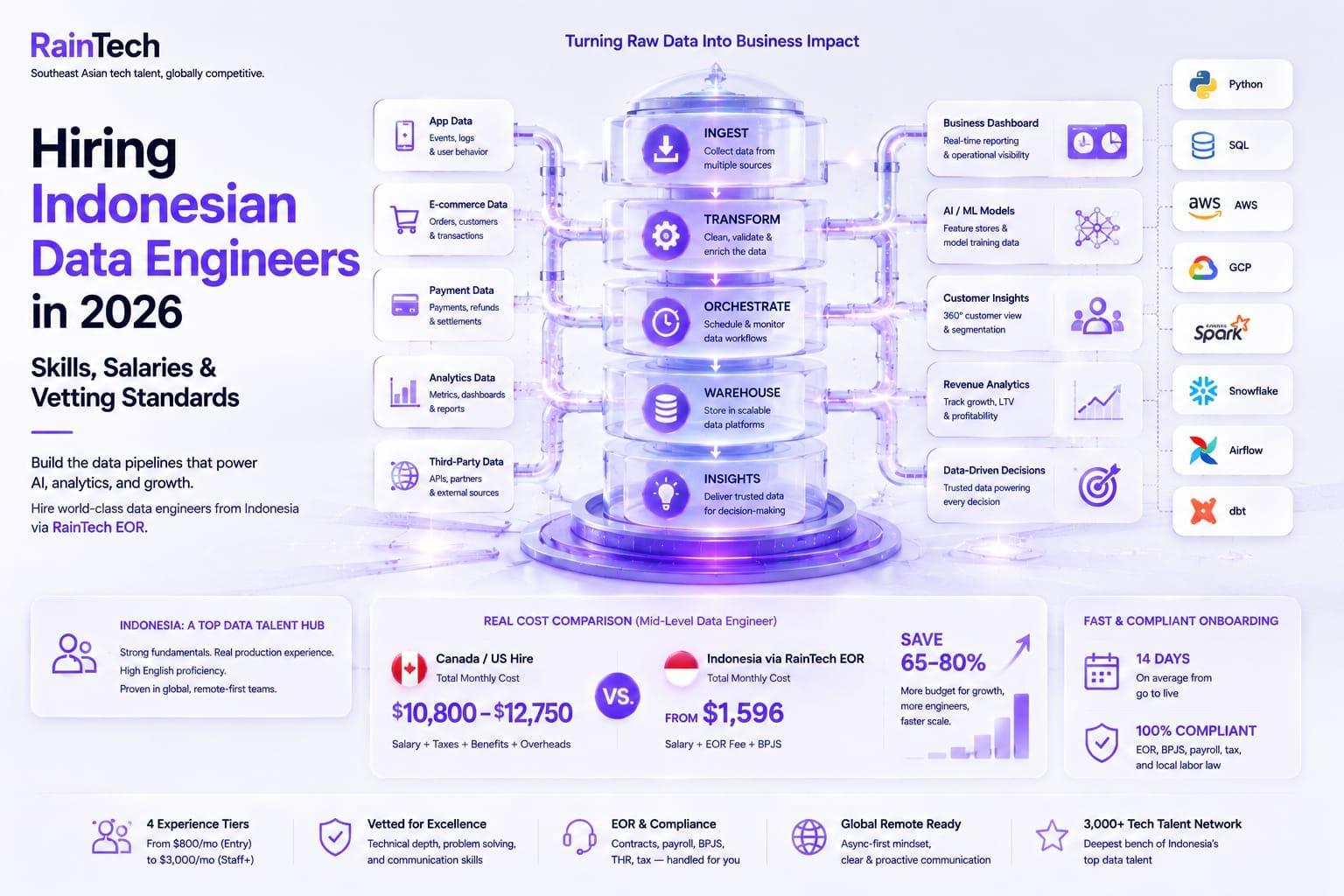 RainTech
Southeast Asian tech talent, globally competitive.

Hiring Indonesian Data Engineers in 2026

Skills, Salaries & Vetting Standards

Build the data pipelines that power AI, analytics, and growth.

Hire world-class data engineers from Indonesia via RainTech EOR.

Turning Raw Data Into Business Impact

App Data
Events, logs & user behavior

E-commerce Data
Orders, customers & transactions

Payment Data
Payments, refunds & settlements

Analytics Data
Metrics, dashboards & reports

Third-Party Data
APIs, partners & external sources

INGEST
Collect data from multiple sources

TRANSFORM
Clean, validate & enrich the data

ORCHESTRATE
Schedule & monitor data workflows

WAREHOUSE
Store in scalable data platforms

INSIGHTS
Deliver trusted data for decision-making

Business Dashboard
Real-time reporting & operational visibility

AI / ML Models
Feature stores & model training data

Customer Insights
360° customer view & segmentation

Revenue Analytics
Track growth, LTV & profitability

Data-Driven Decisions
Trusted data powering every decision

Python
SQL
aws AWS
GCP
Spark
Snowflake
Airflow
dbt

INDONESIA: A TOP DATA TALENT HUB
Strong fundamentals. Real production experience.
High English proficiency.
Proven in global, remote-first teams.

REAL COST COMPARISON (Mid-Level Data Engineer)

Canada / US Hire
Total Monthly Cost
$10,800 – $12,750
Salary + Taxes + Benefits + Overheads

VS.

Indonesia via RainTech EOR
Total Monthly Cost
FROM $1,596
Salary + EOR Fee + BPJS

SAVE 65–80%
More budget for growth, more engineers, faster scale.

FAST & COMPLIANT ONBOARDING
14 DAYS
On average from go to live
100% COMPLIANT
EOR, BPJS, payroll, tax, and local labor law

4 Experience Tiers
From $800/mo (Entry) to $3,000/mo (Staff+)

Vetted for Excellence
Technical depth, problem solving, and communication skills

EOR & Compliance
Contracts, payroll, BPJS, THR, tax — handled for you

Global Remote Ready
Async-first mindset, clear & proactive communication

3,000+ Tech Talent Network
Deepest bench of Indonesia's top data talent